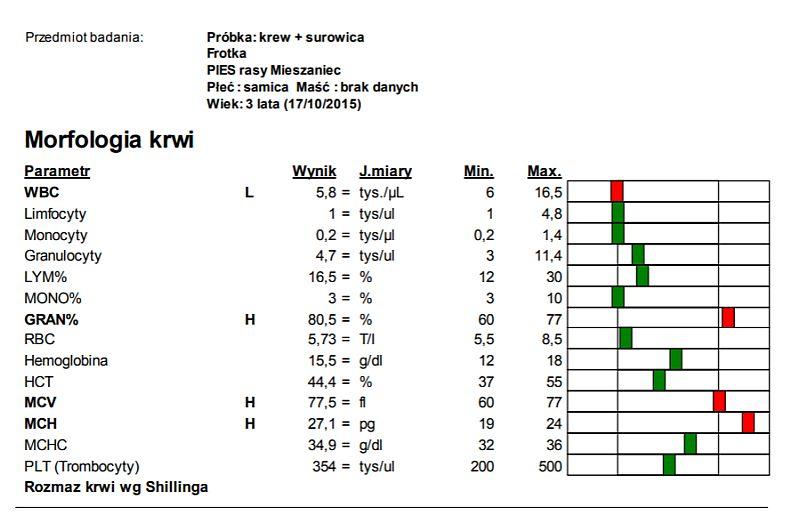 Przedmiot badania: Próbka: krew + surowica
Frotka
PIES rasy Mieszaniec
Płeć : samica Maść : brak danych
Wiek: 3 lata (17/10/2015)

Morfologia krwi

| Parametr | | Wynik | J.miary | Min. | Max. |
|---|---|---|---|---|---|
| WBC | L | 5,8 = | tys./µL | 6 | 16,5 |
| Limfocyty | | 1 = | tys/ul | 1 | 4,8 |
| Monocyty | | 0,2 = | tys/µl | 0,2 | 1,4 |
| Granulocyty | | 4,7 = | tys/ul | 3 | 11,4 |
| LYM% | | 16,5 = | % | 12 | 30 |
| MONO% | | 3 = | % | 3 | 10 |
| GRAN% | H | 80,5 = | % | 60 | 77 |
| RBC | | 5,73 = | T/l | 5,5 | 8,5 |
| Hemoglobina | | 15,5 = | g/dl | 12 | 18 |
| HCT | | 44,4 = | % | 37 | 55 |
| MCV | H | 77,5 = | fl | 60 | 77 |
| MCH | H | 27,1 = | pg | 19 | 24 |
| MCHC | | 34,9 = | g/dl | 32 | 36 |
| PLT (Trombocyty) | | 354 = | tys/ul | 200 | 500 |

Rozmaz krwi wg Shillinga